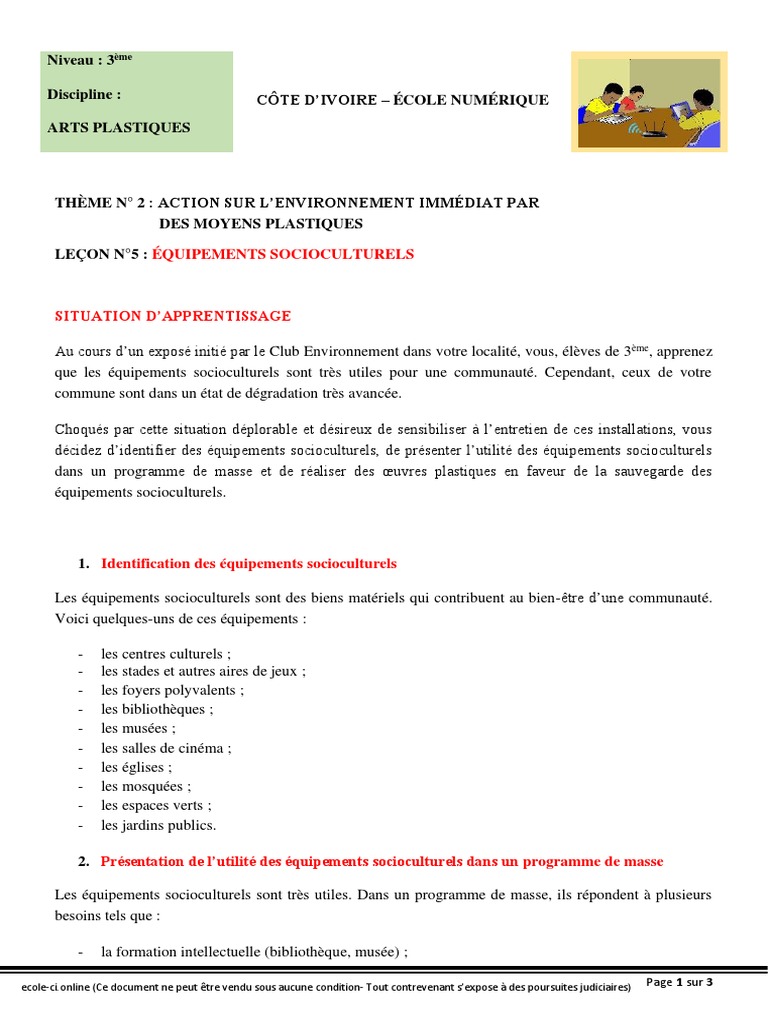 Niveau : 3ème

Discipline :

ARTS PLASTIQUES

CÔTE D'IVOIRE – ÉCOLE NUMÉRIQUE

THÈME N° 2 : ACTION SUR L'ENVIRONNEMENT IMMÉDIAT PAR DES MOYENS PLASTIQUES

LEÇON N°5 : ÉQUIPEMENTS SOCIOCULTURELS

SITUATION D'APPRENTISSAGE

Au cours d'un exposé initié par le Club Environnement dans votre localité, vous, élèves de 3ème, apprenez que les équipements socioculturels sont très utiles pour une communauté. Cependant, ceux de votre commune sont dans un état de dégradation très avancée.

Choqués par cette situation déplorable et désireux de sensibiliser à l'entretien de ces installations, vous décidez d'identifier des équipements socioculturels, de présenter l'utilité des équipements socioculturels dans un programme de masse et de réaliser des œuvres plastiques en faveur de la sauvegarde des équipements socioculturels.

1. Identification des équipements socioculturels

Les équipements socioculturels sont des biens matériels qui contribuent au bien-être d'une communauté. Voici quelques-uns de ces équipements :

- les centres culturels ;
- les stades et autres aires de jeux ;
- les foyers polyvalents ;
- les bibliothèques ;
- les musées ;
- les salles de cinéma ;
- les églises ;
- les mosquées ;
- les espaces verts ;
- les jardins publics.

2. Présentation de l'utilité des équipements socioculturels dans un programme de masse

Les équipements socioculturels sont très utiles. Dans un programme de masse, ils répondent à plusieurs besoins tels que :

- la formation intellectuelle (bibliothèque, musée) ;

ecole-ci online (Ce document ne peut être vendu sous aucune condition- Tout contrevenant s'expose à des poursuites judiciaires)

Page 1 sur 3